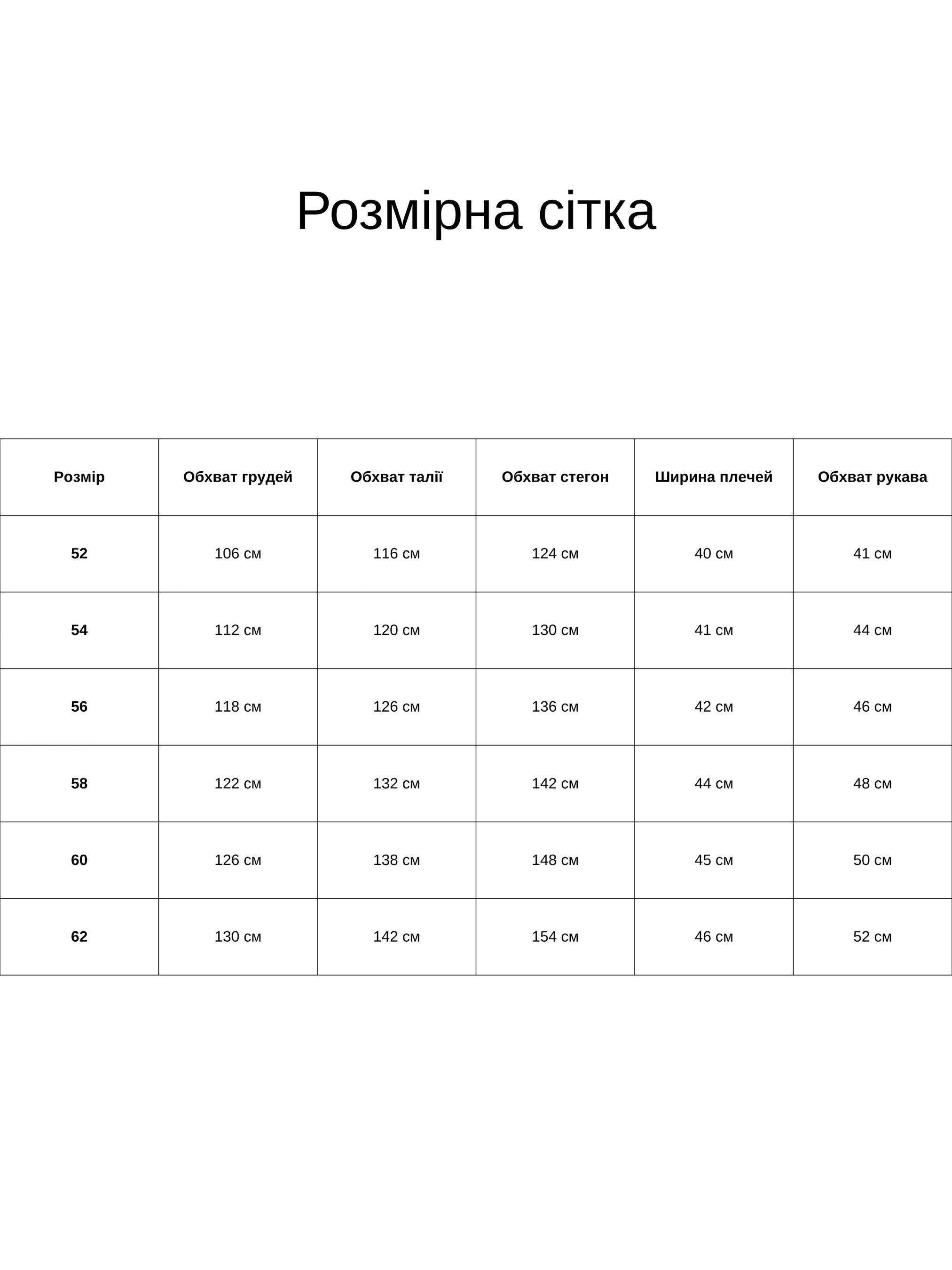 Розмірна сітка

| Розмір | Обхват грудей | Обхват талії | Обхват стегон | Ширина плечей | Обхват рукава |
|---|---|---|---|---|---|
| 52 | 106 см | 116 см | 124 см | 40 см | 41 см |
| 54 | 112 см | 120 см | 130 см | 41 см | 44 см |
| 56 | 118 см | 126 см | 136 см | 42 см | 46 см |
| 58 | 122 см | 132 см | 142 см | 44 см | 48 см |
| 60 | 126 см | 138 см | 148 см | 45 см | 50 см |
| 62 | 130 см | 142 см | 154 см | 46 см | 52 см |